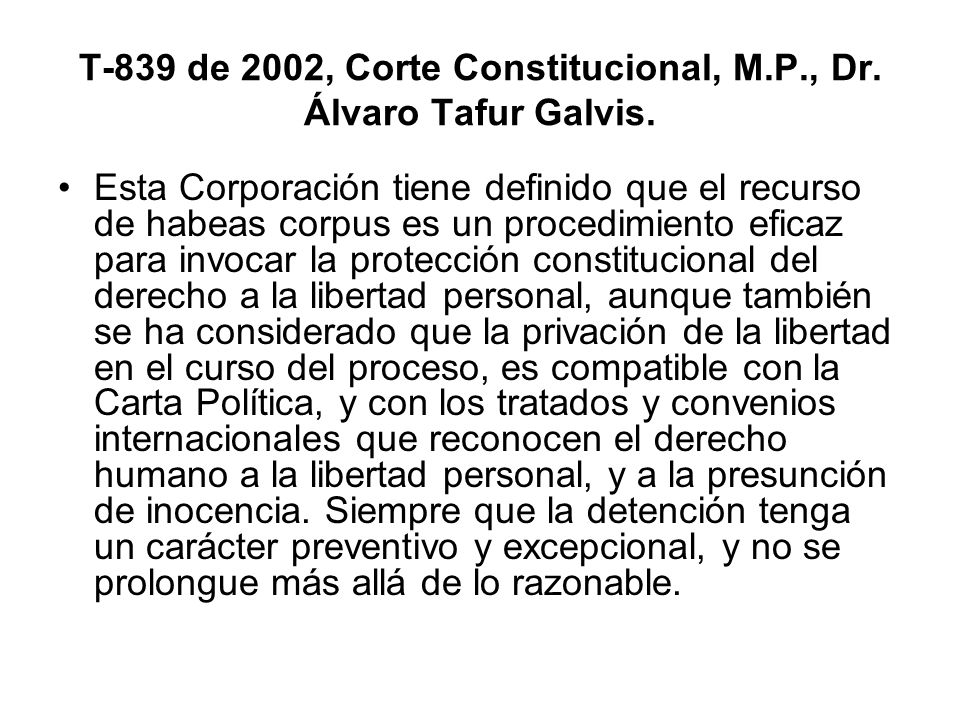 T-839 de 2002, Corte Constitucional, M.P., Dr. Álvaro Tafur Galvis.

• Esta Corporación tiene definido que el recurso de habeas corpus es un procedimiento eficaz para invocar la protección constitucional del derecho a la libertad personal, aunque también se ha considerado que la privación de la libertad en el curso del proceso, es compatible con la Carta Política, y con los tratados y convenios internacionales que reconocen el derecho humano a la libertad personal, y a la presunción de inocencia. Siempre que la detención tenga un carácter preventivo y excepcional, y no se prolongue más allá de lo razonable.